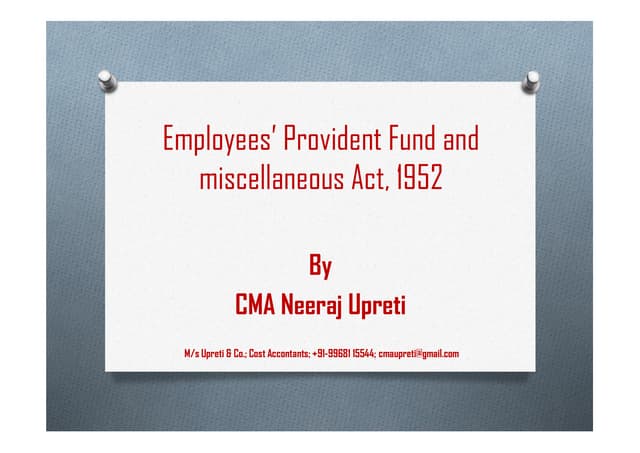 Employees' Provident Fund and miscellaneous Act, 1952

By
CMA Neeraj Upreti

M/s Upreti & Co.; Cost Accontants; +91-99681 15544; cmaupreti@gmail.com